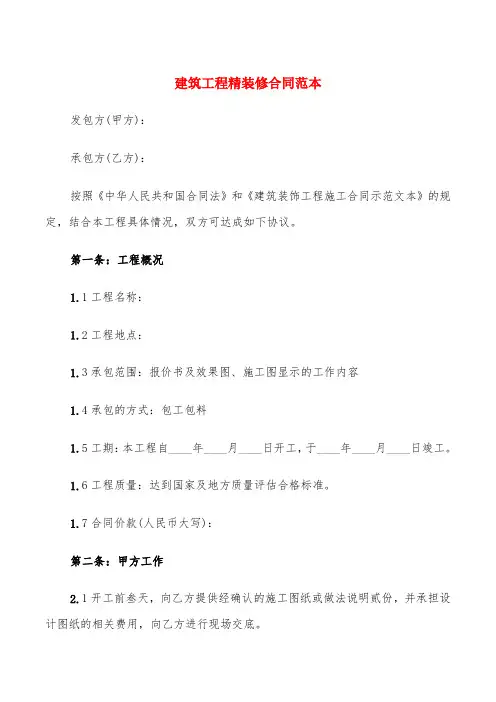 建筑工程精装修合同范本

发包方(甲方):

承包方(乙方):

按照《中华人民共和国合同法》和《建筑装饰工程施工合同示范文本》的规定，结合本工程具体情况，双方可达成如下协议。

第一条：工程概况

1.1 工程名称:

1.2 工程地点:

1.3 承包范围：报价书及效果图、施工图显示的工作内容

1.4 承包的方式：包工包料

1.5 工期：本工程自____年____月____日开工，于____年____月____日竣工。

1.6 工程质量：达到国家及地方质量评估合格标准。

1.7 合同价款(人民币大写):

第二条：甲方工作

2.1 开工前叁天，向乙方提供经确认的施工图纸或做法说明贰份，并承担设计图纸的相关费用，向乙方进行现场交底。